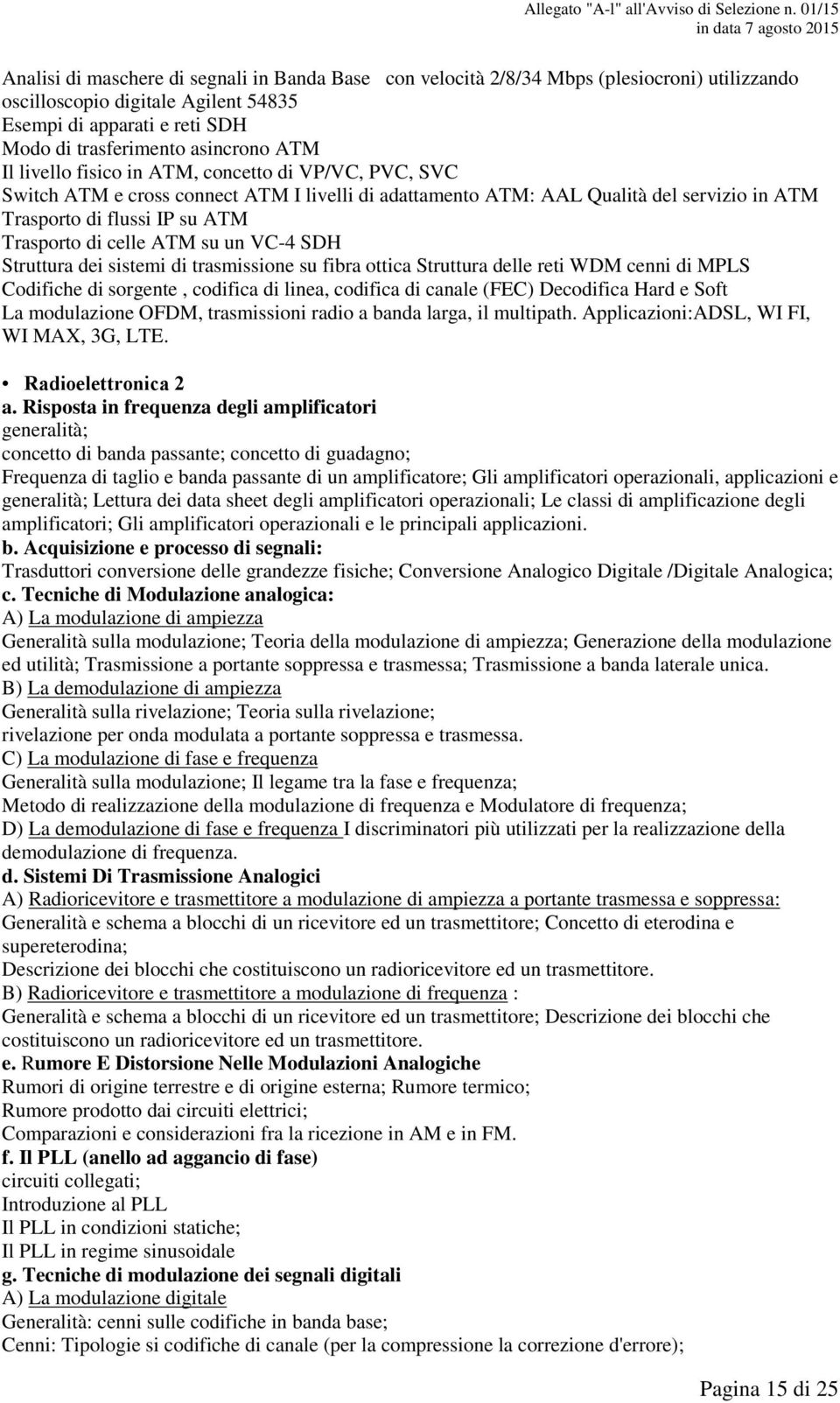 Allegato "A-l" all'Avviso di Selezione n. 01/15
in data 7 agosto 2015

Analisi di maschere di segnali in Banda Base con velocità 2/8/34 Mbps (plesiocroni) utilizzando oscilloscopio digitale Agilent 54835
Esempi di apparati e reti SDH
Modo di trasferimento asincrono ATM
Il livello fisico in ATM, concetto di VP/VC, PVC, SVC
Switch ATM e cross connect ATM I livelli di adattamento ATM: AAL Qualità del servizio in ATM
Trasporto di flussi IP su ATM
Trasporto di celle ATM su un VC-4 SDH
Struttura dei sistemi di trasmissione su fibra ottica Struttura delle reti WDM cenni di MPLS
Codifiche di sorgente , codifica di linea, codifica di canale (FEC) Decodifica Hard e Soft
La modulazione OFDM, trasmissioni radio a banda larga, il multipath. Applicazioni:ADSL, WI FI, WI MAX, 3G, LTE.

• Radioelettronica 2
a. Risposta in frequenza degli amplificatori
generalità;
concetto di banda passante; concetto di guadagno;
Frequenza di taglio e banda passante di un amplificatore; Gli amplificatori operazionali, applicazioni e generalità; Lettura dei data sheet degli amplificatori operazionali; Le classi di amplificazione degli amplificatori; Gli amplificatori operazionali e le principali applicazioni.
b. Acquisizione e processo di segnali:
Trasduttori conversione delle grandezze fisiche; Conversione Analogico Digitale /Digitale Analogica;
c. Tecniche di Modulazione analogica:
A) La modulazione di ampiezza
Generalità sulla modulazione; Teoria della modulazione di ampiezza; Generazione della modulazione ed utilità; Trasmissione a portante soppressa e trasmessa; Trasmissione a banda laterale unica.
B) La demodulazione di ampiezza
Generalità sulla rivelazione; Teoria sulla rivelazione;
rivelazione per onda modulata a portante soppressa e trasmessa.
C) La modulazione di fase e frequenza
Generalità sulla modulazione; Il legame tra la fase e frequenza;
Metodo di realizzazione della modulazione di frequenza e Modulatore di frequenza;
D) La demodulazione di fase e frequenza I discriminatori più utilizzati per la realizzazione della demodulazione di frequenza.
d. Sistemi Di Trasmissione Analogici
A) Radioricevitore e trasmettitore a modulazione di ampiezza a portante trasmessa e soppressa:
Generalità e schema a blocchi di un ricevitore ed un trasmettitore; Concetto di eterodina e supereterodina;
Descrizione dei blocchi che costituiscono un radioricevitore ed un trasmettitore.
B) Radioricevitore e trasmettitore a modulazione di frequenza :
Generalità e schema a blocchi di un ricevitore ed un trasmettitore; Descrizione dei blocchi che costituiscono un radioricevitore ed un trasmettitore.
e. Rumore E Distorsione Nelle Modulazioni Analogiche
Rumori di origine terrestre e di origine esterna; Rumore termico;
Rumore prodotto dai circuiti elettrici;
Comparazioni e considerazioni fra la ricezione in AM e in FM.
f. Il PLL (anello ad aggancio di fase)
circuiti collegati;
Introduzione al PLL
Il PLL in condizioni statiche;
Il PLL in regime sinusoidale
g. Tecniche di modulazione dei segnali digitali
A) La modulazione digitale
Generalità: cenni sulle codifiche in banda base;
Cenni: Tipologie si codifiche di canale (per la compressione la correzione d'errore);

Pagina 15 di 25